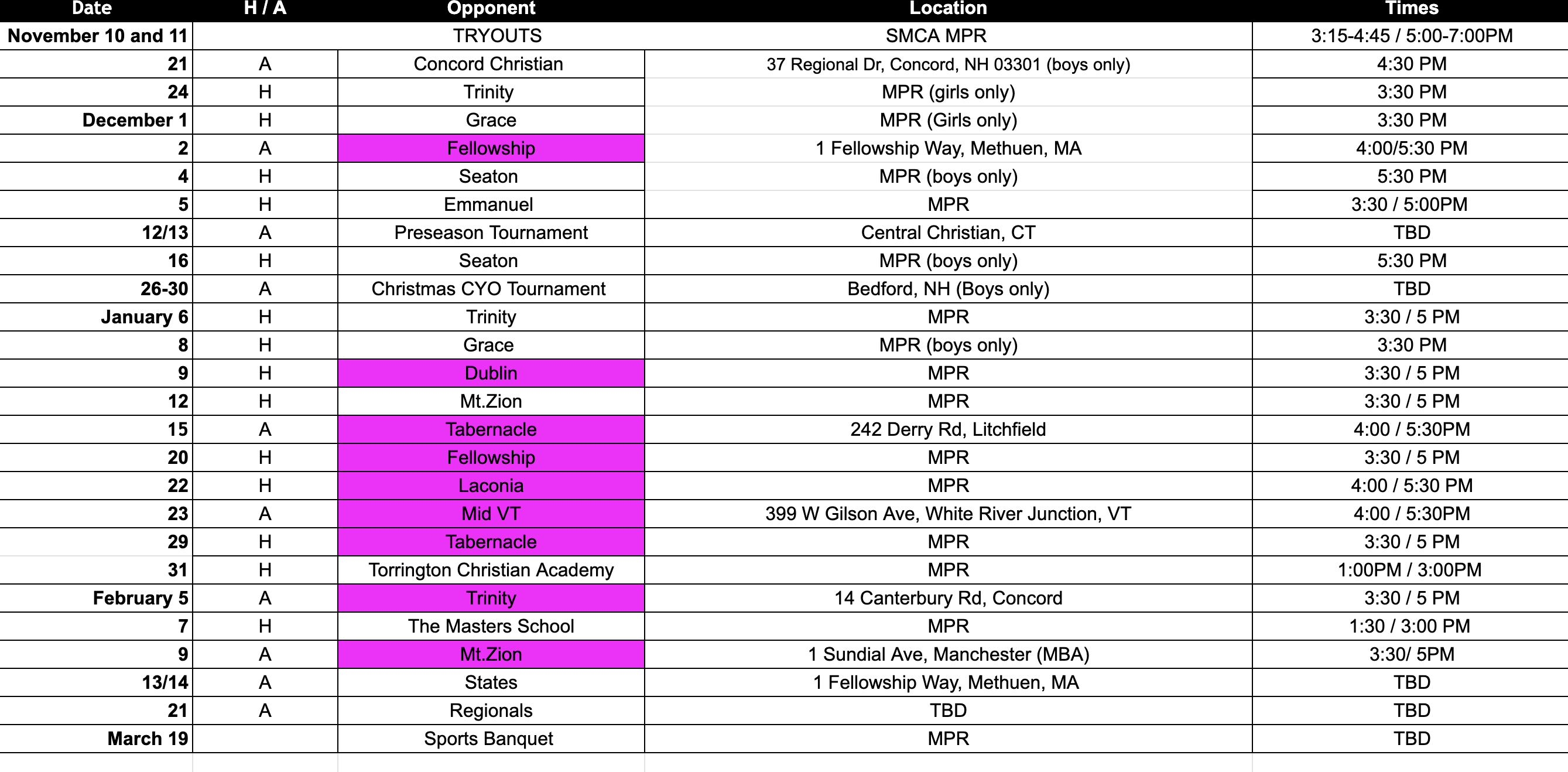 | Date | H / A | Opponent | Location | Times |
|---|---|---|---|---|
| November 10 and 11 | | TRYOUTS | SMCA MPR | 3:15-4:45 / 5:00-7:00PM |
| 21 | A | Concord Christian | 37 Regional Dr, Concord, NH 03301 (boys only) | 4:30 PM |
| 24 | H | Trinity | MPR (girls only) | 3:30 PM |
| December 1 | H | Grace | MPR (Girls only) | 3:30 PM |
| 2 | A | Fellowship | 1 Fellowship Way, Methuen, MA | 4:00/5:30 PM |
| 4 | H | Seaton | MPR (boys only) | 5:30 PM |
| 5 | H | Emmanuel | MPR | 3:30 / 5:00PM |
| 12/13 | A | Preseason Tournament | Central Christian, CT | TBD |
| 16 | H | Seaton | MPR (boys only) | 5:30 PM |
| 26-30 | A | Christmas CYO Tournament | Bedford, NH (Boys only) | TBD |
| January 6 | H | Trinity | MPR | 3:30 / 5 PM |
| 8 | H | Grace | MPR (boys only) | 3:30 PM |
| 9 | H | Dublin | MPR | 3:30 / 5 PM |
| 12 | H | Mt.Zion | MPR | 3:30 / 5 PM |
| 15 | A | Tabernacle | 242 Derry Rd, Litchfield | 4:00 / 5:30PM |
| 20 | H | Fellowship | MPR | 3:30 / 5 PM |
| 22 | H | Laconia | MPR | 4:00 / 5:30 PM |
| 23 | A | Mid VT | 399 W Gilson Ave, White River Junction, VT | 4:00 / 5:30PM |
| 29 | H | Tabernacle | MPR | 3:30 / 5 PM |
| 31 | H | Torrington Christian Academy | MPR | 1:00PM / 3:00PM |
| February 5 | A | Trinity | 14 Canterbury Rd, Concord | 3:30 / 5 PM |
| 7 | H | The Masters School | MPR | 1:30 / 3:00 PM |
| 9 | A | Mt.Zion | 1 Sundial Ave, Manchester (MBA) | 3:30/ 5PM |
| 13/14 | A | States | 1 Fellowship Way, Methuen, MA | TBD |
| 21 | A | Regionals | TBD | TBD |
| March 19 | | Sports Banquet | MPR | TBD |